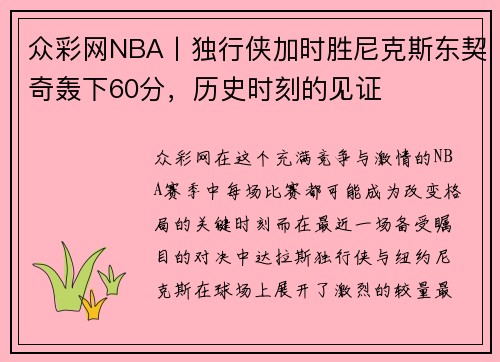 众彩网NBA丨独行侠加时胜尼克斯东契奇轰下60分，历史时刻的见证

众彩网在这个充满竞争与激情的NBA赛季中每场比赛都可能成为改变格局的关键时刻而在最近一场备受瞩目的对决中达拉斯独行侠与纽约尼克斯在球场上展开了激烈的较量最